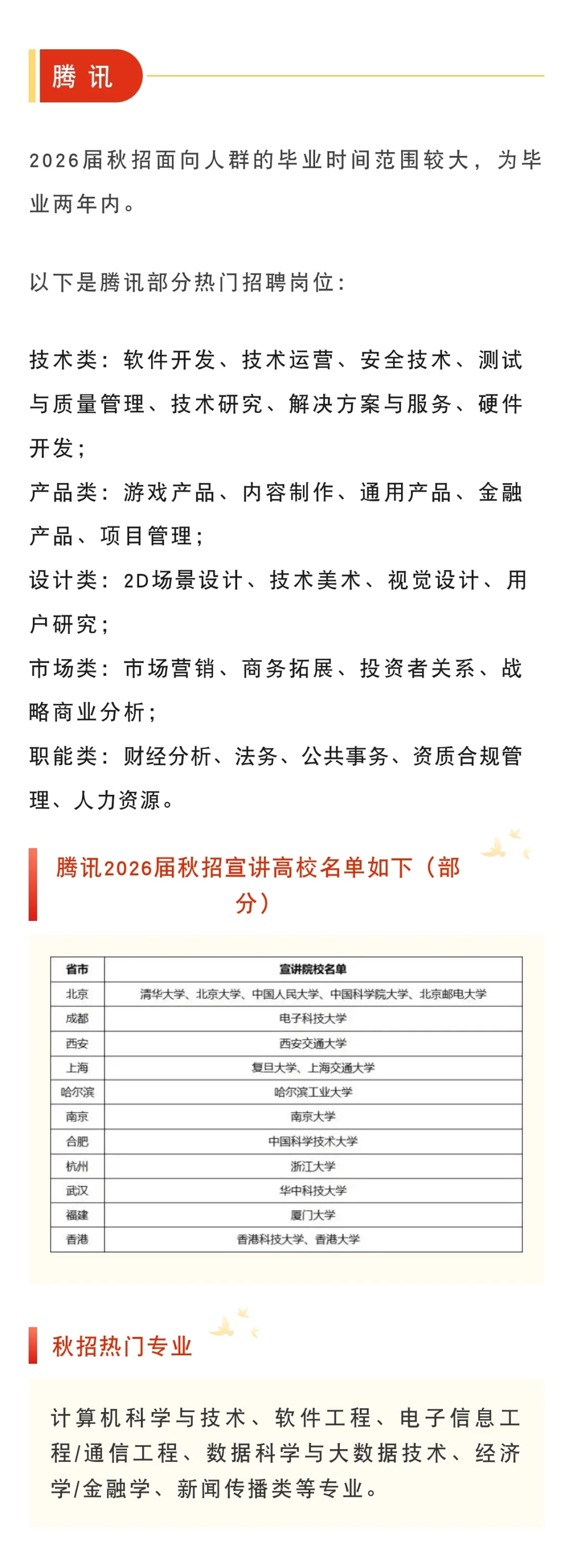 腾讯

2026届秋招面向人群的毕业时间范围较大，为毕业两年内。

以下是腾讯部分热门招聘岗位：

技术类：软件开发、技术运营、安全技术、测试与质量管理、技术研究、解决方案与服务、硬件开发；
产品类：游戏产品、内容制作、通用产品、金融产品、项目管理；
设计类：2D场景设计、技术美术、视觉设计、用户研究；
市场类：市场营销、商务拓展、投资者关系、战略商业分析；
职能类：财经分析、法务、公共事务、资质合规管理、人力资源。

腾讯2026届秋招宣讲高校名单如下（部分）

| 省市 | 宣讲院校名单 |
|---|---|
| 北京 | 清华大学、北京大学、中国人民大学、中国科学院大学、北京邮电大学 |
| 成都 | 电子科技大学 |
| 西安 | 西安交通大学 |
| 上海 | 复旦大学、上海交通大学 |
| 哈尔滨 | 哈尔滨工业大学 |
| 南京 | 南京大学 |
| 合肥 | 中国科学技术大学 |
| 杭州 | 浙江大学 |
| 武汉 | 华中科技大学 |
| 福建 | 厦门大学 |
| 香港 | 香港科技大学、香港大学 |

秋招热门专业

计算机科学与技术、软件工程、电子信息工程/通信工程、数据科学与大数据技术、经济学/金融学、新闻传播类等专业。